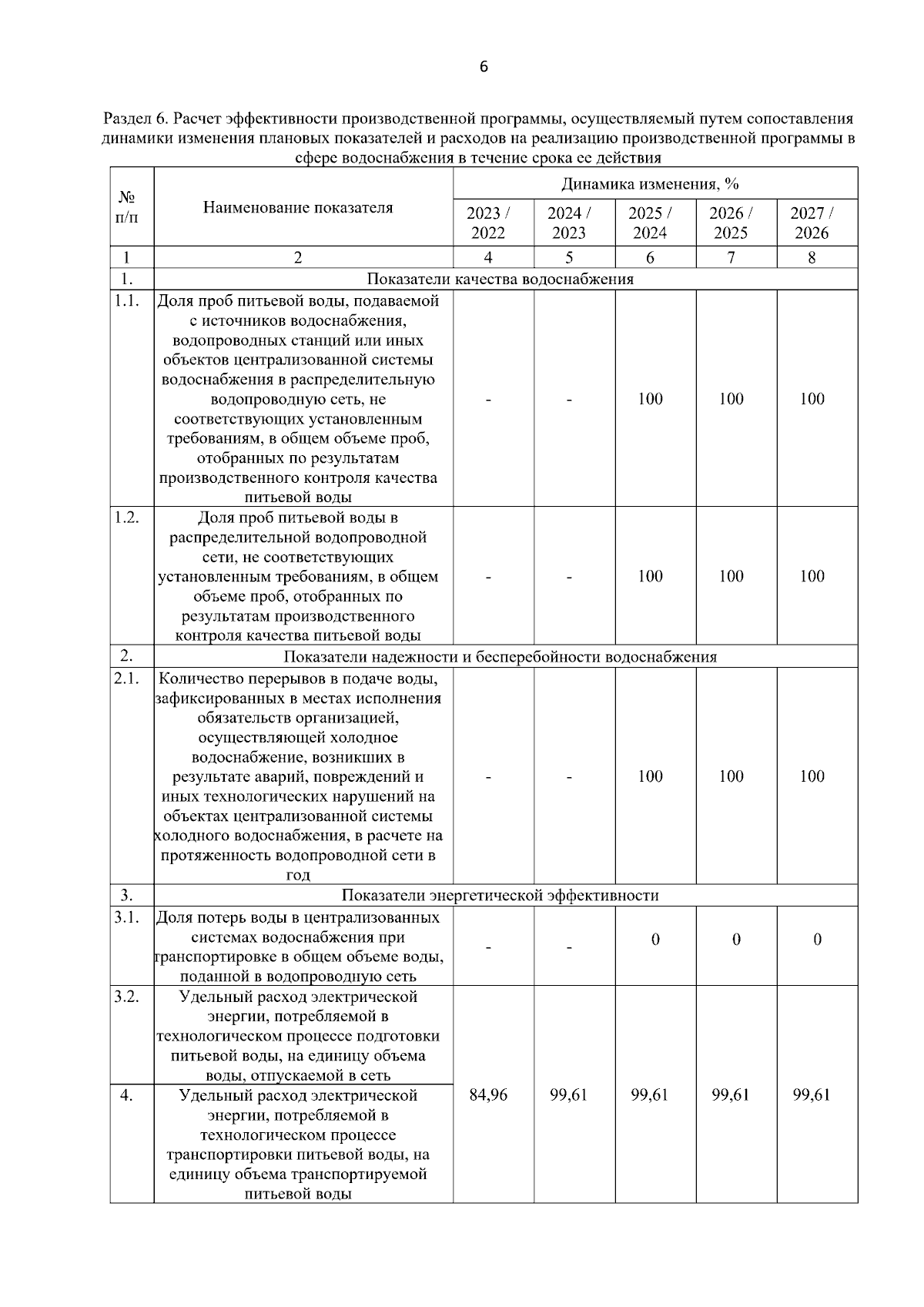 6

Раздел 6. Расчет эффективности производственной программы, осуществляемый путем сопоставления динамики изменения плановых показателей и расходов на реализацию производственной программы в сфере водоснабжения в течение срока ее действия

| № п/п | Наименование показателя | Динамика изменения, % | | | | |
|---|---|---|---|---|---|---|
| | | 2023 / 2022 | 2024 / 2023 | 2025 / 2024 | 2026 / 2025 | 2027 / 2026 |
| 1 | 2 | 4 | 5 | 6 | 7 | 8 |
| 1. | Показатели качества водоснабжения | | | | | |
| 1.1. | Доля проб питьевой воды, подаваемой с источников водоснабжения, водопроводных станций или иных объектов централизованной системы водоснабжения в распределительную водопроводную сеть, не соответствующих установленным требованиям, в общем объеме проб, отобранных по результатам производственного контроля качества питьевой воды | - | - | 100 | 100 | 100 |
| 1.2. | Доля проб питьевой воды в распределительной водопроводной сети, не соответствующих установленным требованиям, в общем объеме проб, отобранных по результатам производственного контроля качества питьевой воды | - | - | 100 | 100 | 100 |
| 2. | Показатели надежности и бесперебойности водоснабжения | | | | | |
| 2.1. | Количество перерывов в подаче воды, зафиксированных в местах исполнения обязательств организацией, осуществляющей холодное водоснабжение, возникших в результате аварий, повреждений и иных технологических нарушений на объектах централизованной системы холодного водоснабжения, в расчете на протяженность водопроводной сети в год | - | - | 100 | 100 | 100 |
| 3. | Показатели энергетической эффективности | | | | | |
| 3.1. | Доля потерь воды в централизованных системах водоснабжения при транспортировке в общем объеме воды, поданной в водопроводную сеть | - | - | 0 | 0 | 0 |
| 3.2. | Удельный расход электрической энергии, потребляемой в технологическом процессе подготовки питьевой воды, на единицу объема воды, отпускаемой в сеть | 84,96 | 99,61 | 99,61 | 99,61 | 99,61 |
| 4. | Удельный расход электрической энергии, потребляемой в технологическом процессе транспортировки питьевой воды, на единицу объема транспортируемой питьевой воды | | | | | |